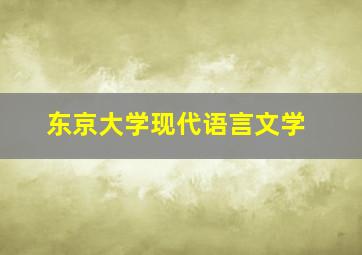 东京大学现代语言文学